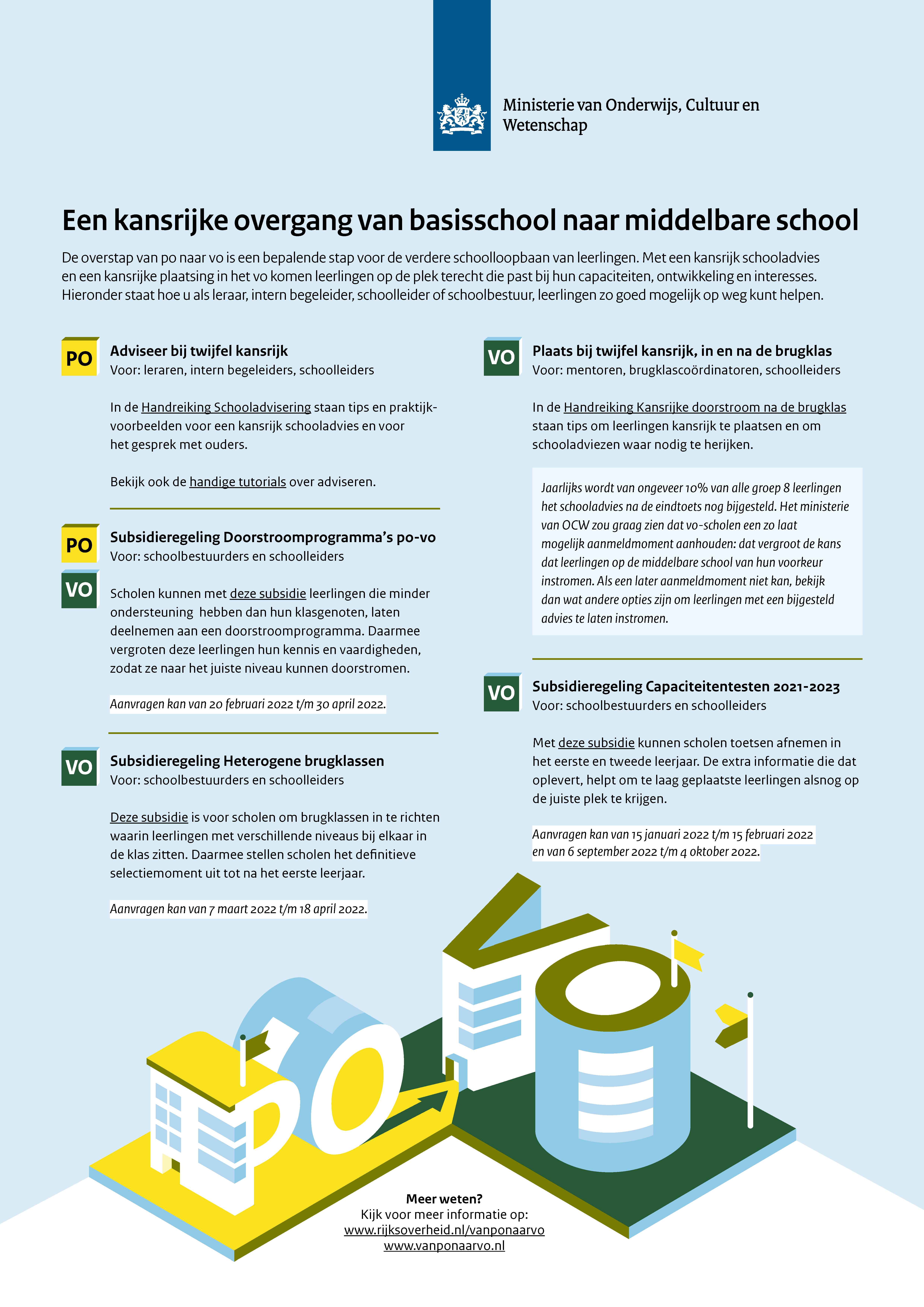 Ministerie van Onderwijs, Cultuur en Wetenschap

Een kansrijke overgang van basisschool naar middelbare school

De overstap van po naar vo is een bepalende stap voor de verdere schoolloopbaan van leerlingen. Met een kansrijk schooladvies en een kansrijke plaatsing in het vo komen leerlingen op de plek terecht die past bij hun capaciteiten, ontwikkeling en interesses. Hieronder staat hoe u als leraar, intern begeleider, schoolleider of schoolbestuur, leerlingen zo goed mogelijk op weg kunt helpen.

PO

Adviseer bij twijfel kansrijk
Voor: leraren, intern begeleiders, schoolleiders

In de Handreiking Schooladvisering staan tips en praktijkvoorbeelden voor een kansrijk schooladvies en voor het gesprek met ouders.

Bekijk ook de handige tutorials over adviseren.

PO
VO

Subsidieregeling Doorstroomprogramma's po-vo
Voor: schoolbestuurders en schoolleiders

Scholen kunnen met deze subsidie leerlingen die minder ondersteuning hebben dan hun klasgenoten, laten deelnemen aan een doorstroomprogramma. Daarmee vergroten deze leerlingen hun kennis en vaardigheden, zodat ze naar het juiste niveau kunnen doorstromen.

Aanvragen kan van 20 februari 2022 t/m 30 april 2022.

VO

Subsidieregeling Heterogene brugklassen
Voor: schoolbestuurders en schoolleiders

Deze subsidie is voor scholen om brugklassen in te richten waarin leerlingen met verschillende niveaus bij elkaar in de klas zitten. Daarmee stellen scholen het definitieve selectiemoment uit tot na het eerste leerjaar.

Aanvragen kan van 7 maart 2022 t/m 18 april 2022.

VO

Plaats bij twijfel kansrijk, in en na de brugklas
Voor: mentoren, brugklascoördinatoren, schoolleiders

In de Handreiking Kansrijke doorstroom na de brugklas staan tips om leerlingen kansrijk te plaatsen en om schooladviezen waar nodig te herijken.

Jaarlijks wordt van ongeveer 10% van alle groep 8 leerlingen het schooladvies na de eindtoets nog bijgesteld. Het ministerie van OCW zou graag zien dat vo-scholen een zo laat mogelijk aanmeldmoment aanhouden: dat vergroot de kans dat leerlingen op de middelbare school van hun voorkeur instromen. Als een later aanmeldmoment niet kan, bekijk dan wat andere opties zijn om leerlingen met een bijgesteld advies te laten instromen.

VO

Subsidieregeling Capaciteitentesten 2021-2023
Voor: schoolbestuurders en schoolleiders

Met deze subsidie kunnen scholen toetsen afnemen in het eerste en tweede leerjaar. De extra informatie die dat oplevert, helpt om te laag geplaatste leerlingen alsnog op de juiste plek te krijgen.

Aanvragen kan van 15 januari 2022 t/m 15 februari 2022 en van 6 september 2022 t/m 4 oktober 2022.

Meer weten?
Kijk voor meer informatie op:
www.rijksoverheid.nl/vanponaarvo
www.vanponaarvo.nl